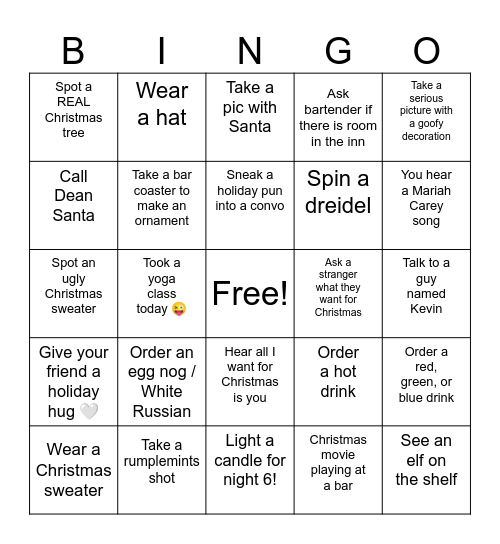 | B | I | N | G | O |
|---|---|---|---|---|
| Spot a REAL Christmas tree | Wear a hat | Take a pic with Santa | Ask bartender if there is room in the inn | Take a serious picture with a goofy decoration |
| Call Dean Santa | Take a bar coaster to make an ornament | Sneak a holiday pun into a convo | Spin a dreidel | You hear a Mariah Carey song |
| Spot an ugly Christmas sweater | Took a yoga class today 😜 | Free! | Ask a stranger what they want for Christmas | Talk to a guy named Kevin |
| Give your friend a holiday hug 🤍 | Order an egg nog / White Russian | Hear all I want for Christmas is you | Order a hot drink | Order a red, green, or blue drink |
| Wear a Christmas sweater | Take a rumplemints shot | Light a candle for night 6! | Christmas movie playing at a bar | See an elf on the shelf |